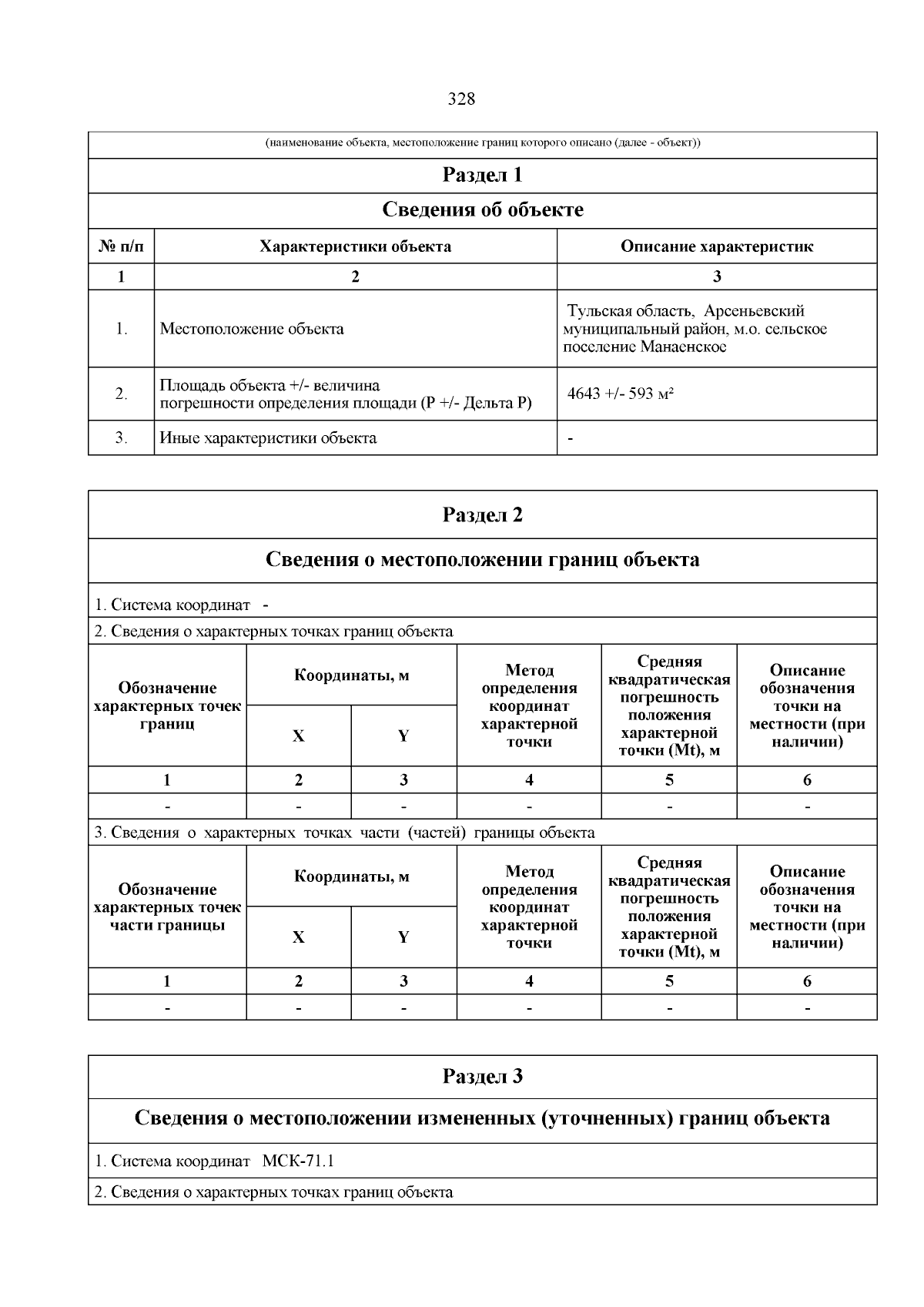 328

(наименование объекта, местоположение границ которого описано (далее - объект))

Раздел 1

Сведения об объекте

| № п/п | Характеристики объекта | Описание характеристик |
|---|---|---|
| 1 | 2 | 3 |
| 1. | Местоположение объекта | Тульская область, Арсеньевский муниципальный район, м.о. сельское поселение Манаенское |
| 2. | Площадь объекта +/- величина погрешности определения площади (Р +/- Дельта Р) | 4643 +/- 593 м² |
| 3. | Иные характеристики объекта | - |

Раздел 2

Сведения о местоположении границ объекта

1. Система координат -

2. Сведения о характерных точках границ объекта

| Обозначение характерных точек границ | Координаты, м X | Координаты, м Y | Метод определения координат характерной точки | Средняя квадратическая погрешность положения характерной точки (Mt), м | Описание обозначения точки на местности (при наличии) |
|---|---|---|---|---|---|
| 1 | 2 | 3 | 4 | 5 | 6 |
| - | - | - | - | - | - |

3. Сведения о характерных точках части (частей) границы объекта

| Обозначение характерных точек части границы | Координаты, м X | Координаты, м Y | Метод определения координат характерной точки | Средняя квадратическая погрешность положения характерной точки (Mt), м | Описание обозначения точки на местности (при наличии) |
|---|---|---|---|---|---|
| 1 | 2 | 3 | 4 | 5 | 6 |
| - | - | - | - | - | - |

Раздел 3

Сведения о местоположении измененных (уточненных) границ объекта

1. Система координат МСК-71.1

2. Сведения о характерных точках границ объекта